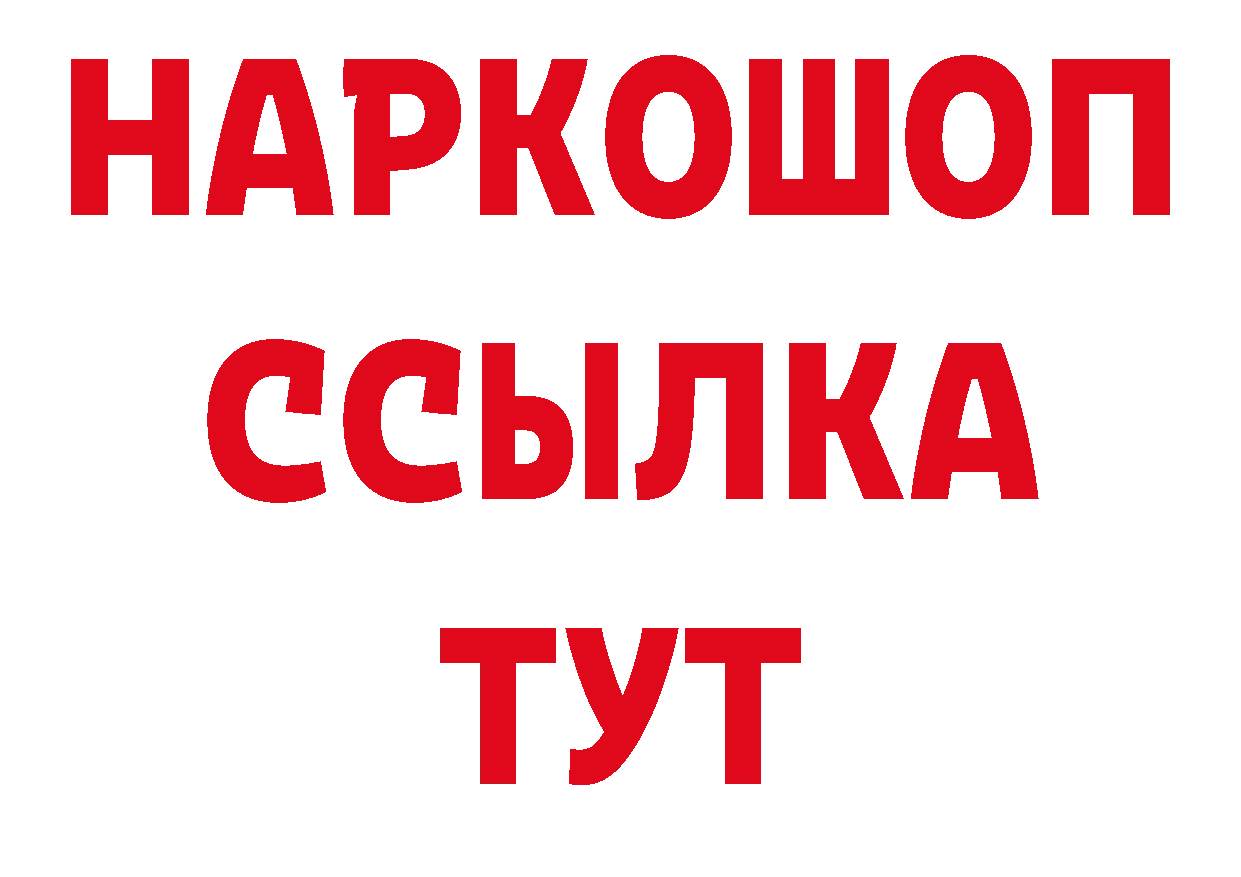 НАРКОШОП
ССЫЛКА
ТУТ